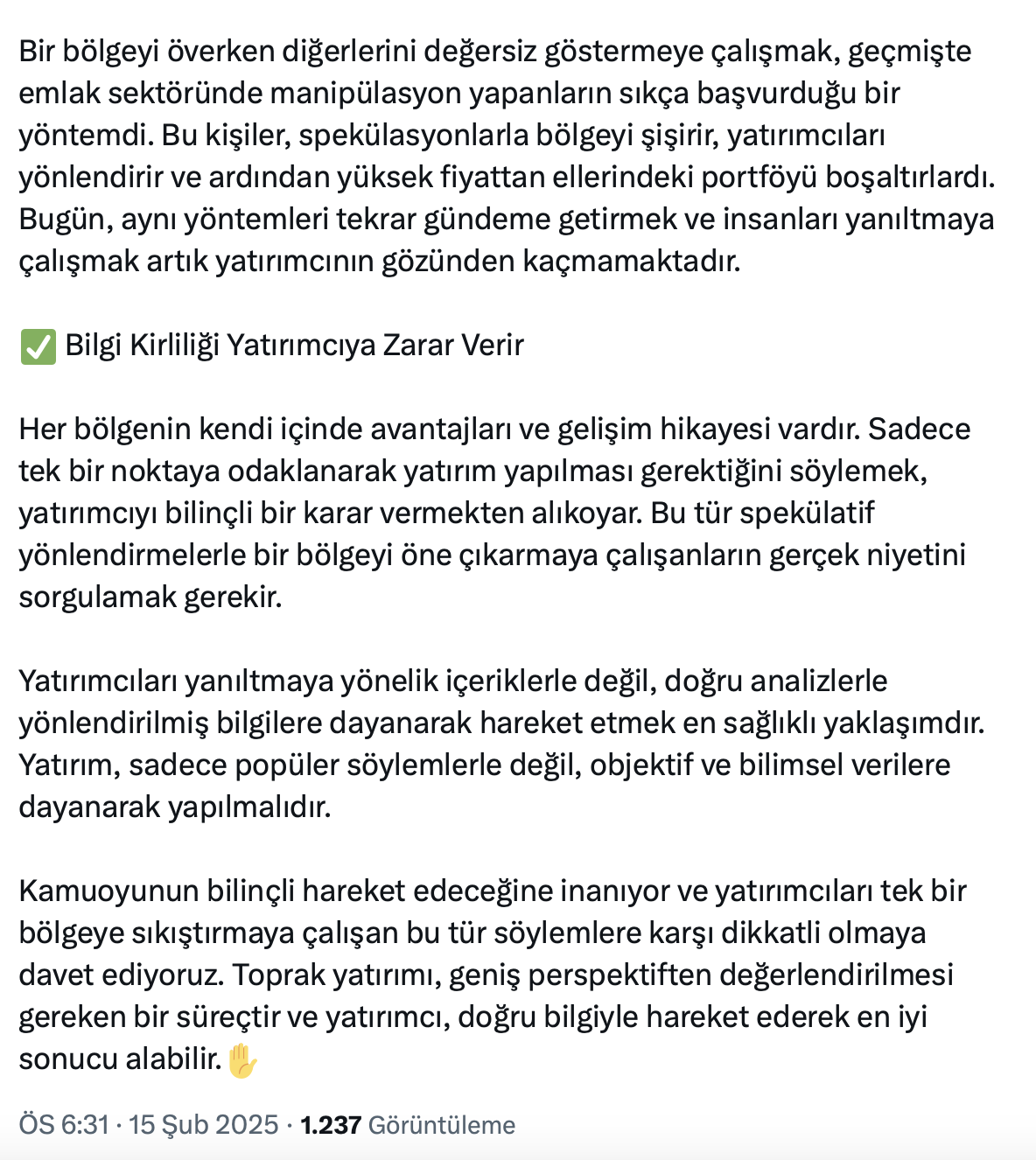 Bir bölgeyi överken diğerlerini değersiz göstermeye çalışmak, geçmişte emlak sektöründe manipülasyon yapanların sıkça başvurduğu bir yöntemdi. Bu kişiler, spekülasyonlarla bölgeyi şişirir, yatırımcıları yönlendirir ve ardından yüksek fiyattan ellerindeki portföyü boşaltırlardı. Bugün, aynı yöntemleri tekrar gündeme getirmek ve insanları yanıltmaya çalışmak artık yatırımcının gözünden kaçmamaktadır.

✅ Bilgi Kirliliği Yatırımcıya Zarar Verir

Her bölgenin kendi içinde avantajları ve gelişim hikayesi vardır. Sadece tek bir noktaya odaklanarak yatırım yapılması gerektiğini söylemek, yatırımcıyı bilinçli bir karar vermekten alıkoyar. Bu tür spekülatif yönlendirmelerle bir bölgeyi öne çıkarmaya çalışanların gerçek niyetini sorgulamak gerekir.

Yatırımcıları yanıltmaya yönelik içeriklerle değil, doğru analizlerle yönlendirilmiş bilgilere dayanarak hareket etmek en sağlıklı yaklaşımdır. Yatırım, sadece popüler söylemlerle değil, objektif ve bilimsel verilere dayanarak yapılmalıdır.

Kamuoyunun bilinçli hareket edeceğine inanıyor ve yatırımcıları tek bir bölgeye sıkıştırmaya çalışan bu tür söylemlere karşı dikkatli olmaya davet ediyoruz. Toprak yatırımı, geniş perspektiften değerlendirilmesi gereken bir süreçtir ve yatırımcı, doğru bilgiyle hareket ederek en iyi sonucu alabilir.✋

ÖS 6:31 · 15 Şub 2025 · 1.237 Görüntüleme